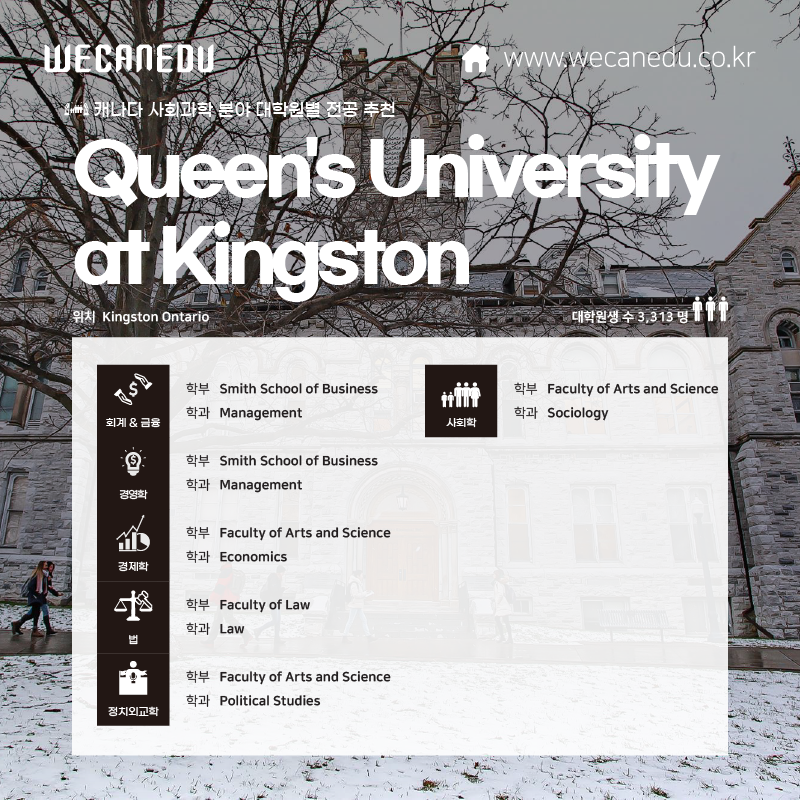 WECANEDU

www.wecanedu.co.kr

캐나다 사회과학 분야 대학원별 전공 추천

Queen's University at Kingston

위치 Kingston Ontario

대학원생 수 3,313 명

회계 & 금융
학부 Smith School of Business
학과 Management

경영학
학부 Smith School of Business
학과 Management

경제학
학부 Faculty of Arts and Science
학과 Economics

법
학부 Faculty of Law
학과 Law

정치외교학
학부 Faculty of Arts and Science
학과 Political Studies

사회학
학부 Faculty of Arts and Science
학과 Sociology